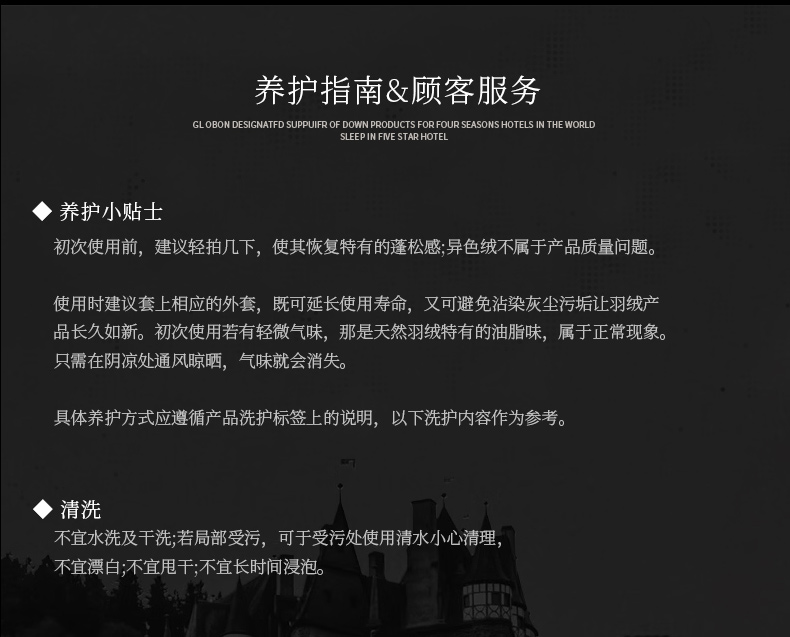 养护指南&顾客服务

GL OBON DESIGNATFD SUPPUIFR OF DOWN PRODUCTS FOR FOUR SEASONS HOTELS IN THE WORLD
SLEEP IN FIVE STAR HOTEL

◆ 养护小贴士

初次使用前，建议轻拍几下，使其恢复特有的蓬松感;异色绒不属于产品质量问题。

使用时建议套上相应的外套，既可延长使用寿命，又可避免沾染灰尘污垢让羽绒产品长久如新。初次使用若有轻微气味，那是天然羽绒特有的油脂味，属于正常现象。只需在阴凉处通风晾晒，气味就会消失。

具体养护方式应遵循产品洗护标签上的说明，以下洗护内容作为参考。

◆ 清洗

不宜水洗及干洗;若局部受污，可于受污处使用清水小心清理，
不宜漂白;不宜甩干;不宜长时间浸泡。